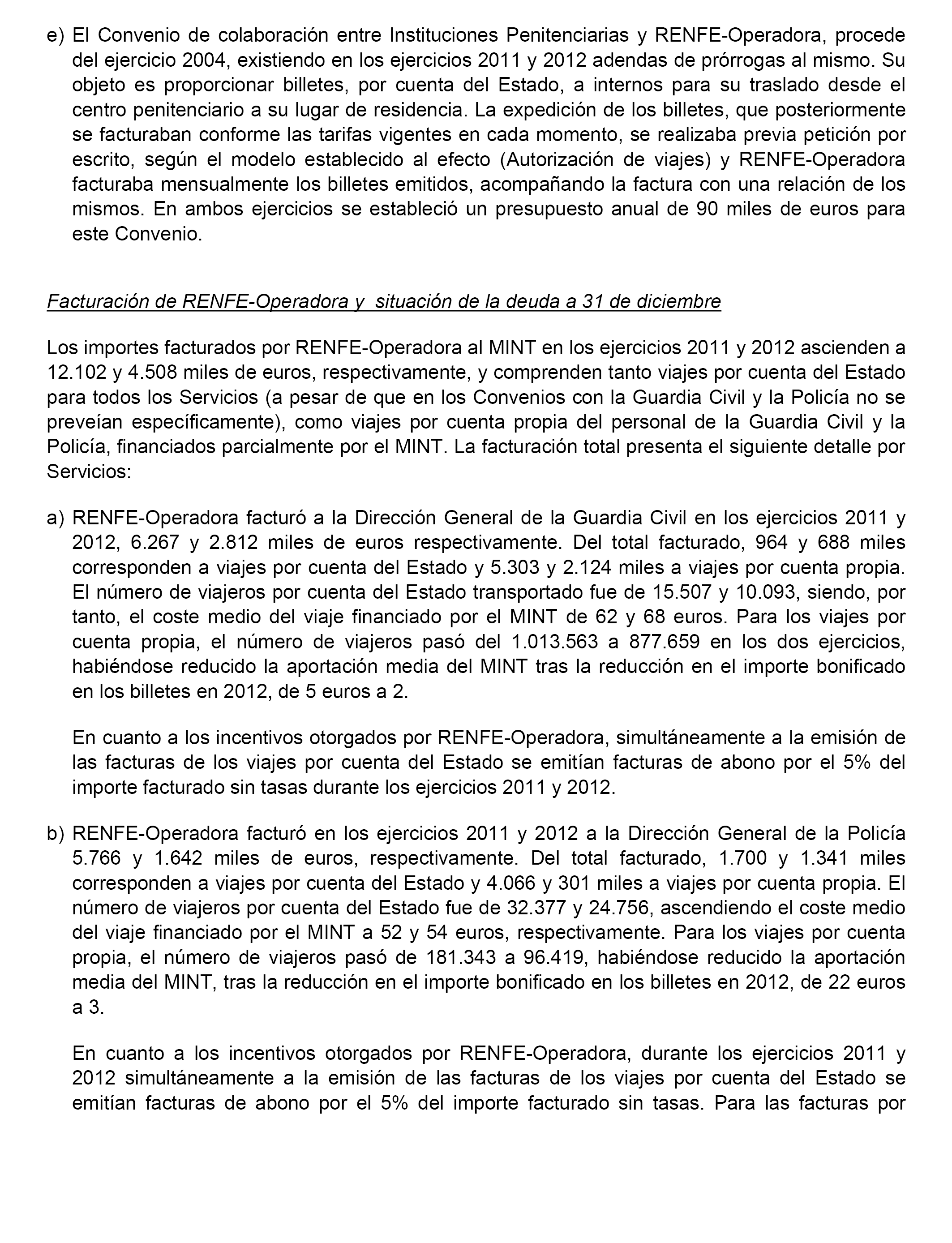 e) El Convenio de colaboración entre Instituciones Penitenciarias y RENFE-Operadora, procede del ejercicio 2004, existiendo en los ejercicios 2011 y 2012 adendas de prórrogas al mismo. Su objeto es proporcionar billetes, por cuenta del Estado, a internos para su traslado desde el centro penitenciario a su lugar de residencia. La expedición de los billetes, que posteriormente se facturaban conforme las tarifas vigentes en cada momento, se realizaba previa petición por escrito, según el modelo establecido al efecto (Autorización de viajes) y RENFE-Operadora facturaba mensualmente los billetes emitidos, acompañando la factura con una relación de los mismos. En ambos ejercicios se estableció un presupuesto anual de 90 miles de euros para este Convenio.

Facturación de RENFE-Operadora y situación de la deuda a 31 de diciembre

Los importes facturados por RENFE-Operadora al MINT en los ejercicios 2011 y 2012 ascienden a 12.102 y 4.508 miles de euros, respectivamente, y comprenden tanto viajes por cuenta del Estado para todos los Servicios (a pesar de que en los Convenios con la Guardia Civil y la Policía no se preveían específicamente), como viajes por cuenta propia del personal de la Guardia Civil y la Policía, financiados parcialmente por el MINT. La facturación total presenta el siguiente detalle por Servicios:

a) RENFE-Operadora facturó a la Dirección General de la Guardia Civil en los ejercicios 2011 y 2012, 6.267 y 2.812 miles de euros respectivamente. Del total facturado, 964 y 688 miles corresponden a viajes por cuenta del Estado y 5.303 y 2.124 miles a viajes por cuenta propia. El número de viajeros por cuenta del Estado transportado fue de 15.507 y 10.093, siendo, por tanto, el coste medio del viaje financiado por el MINT de 62 y 68 euros. Para los viajes por cuenta propia, el número de viajeros pasó del 1.013.563 a 877.659 en los dos ejercicios, habiéndose reducido la aportación media del MINT tras la reducción en el importe bonificado en los billetes en 2012, de 5 euros a 2.

En cuanto a los incentivos otorgados por RENFE-Operadora, simultáneamente a la emisión de las facturas de los viajes por cuenta del Estado se emitían facturas de abono por el 5% del importe facturado sin tasas durante los ejercicios 2011 y 2012.

b) RENFE-Operadora facturó en los ejercicios 2011 y 2012 a la Dirección General de la Policía 5.766 y 1.642 miles de euros, respectivamente. Del total facturado, 1.700 y 1.341 miles corresponden a viajes por cuenta del Estado y 4.066 y 301 miles a viajes por cuenta propia. El número de viajeros por cuenta del Estado fue de 32.377 y 24.756, ascendiendo el coste medio del viaje financiado por el MINT a 52 y 54 euros, respectivamente. Para los viajes por cuenta propia, el número de viajeros pasó de 181.343 a 96.419, habiéndose reducido la aportación media del MINT, tras la reducción en el importe bonificado en los billetes en 2012, de 22 euros a 3.

En cuanto a los incentivos otorgados por RENFE-Operadora, durante los ejercicios 2011 y 2012 simultáneamente a la emisión de las facturas de los viajes por cuenta del Estado se emitían facturas de abono por el 5% del importe facturado sin tasas. Para las facturas por